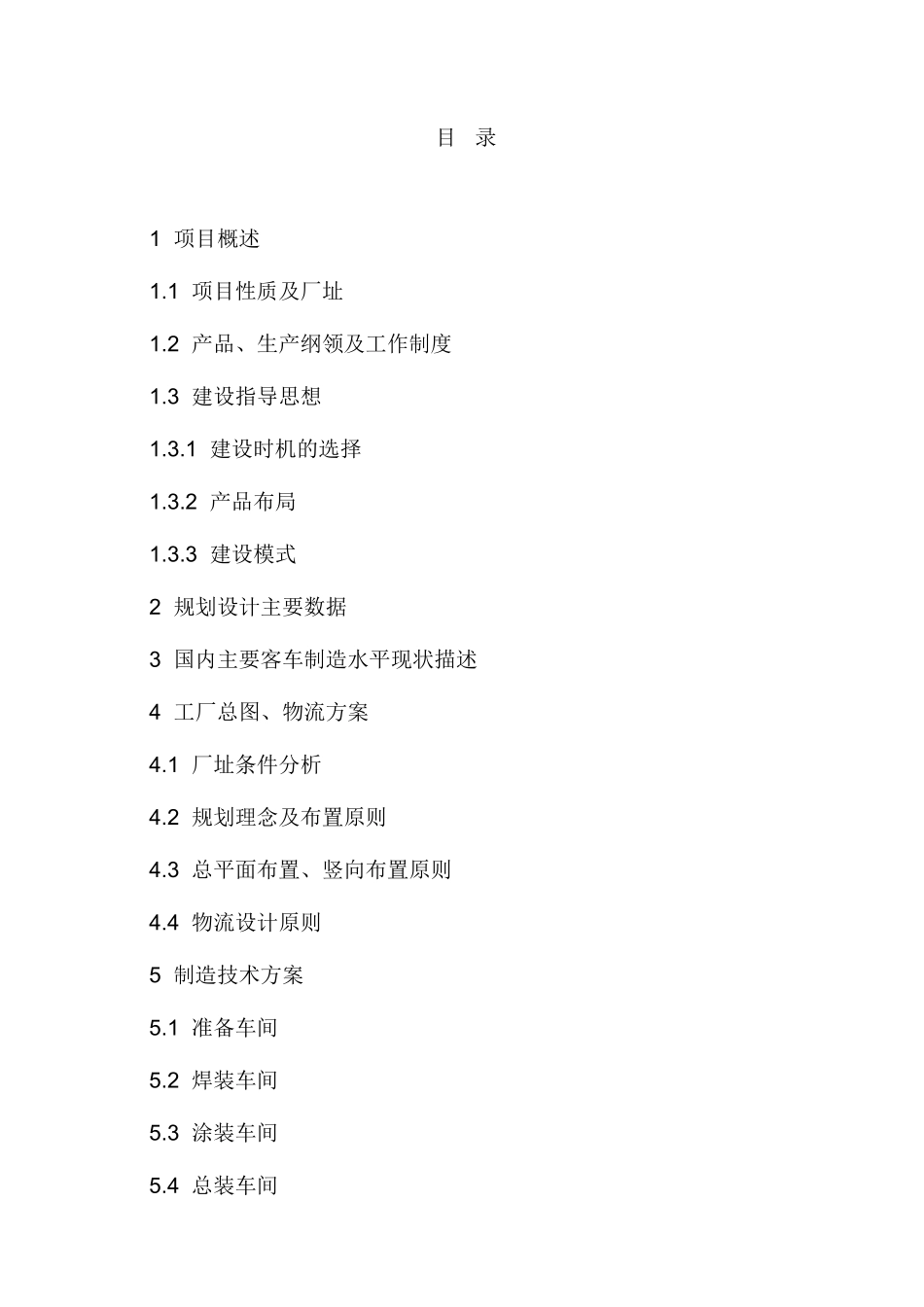 目 录

1 项目概述

1.1 项目性质及厂址

1.2 产品、生产纲领及工作制度

1.3 建设指导思想

1.3.1 建设时机的选择

1.3.2 产品布局

1.3.3 建设模式

2 规划设计主要数据

3 国内主要客车制造水平现状描述

4 工厂总图、物流方案

4.1 厂址条件分析

4.2 规划理念及布置原则

4.3 总平面布置、竖向布置原则

4.4 物流设计原则

5 制造技术方案

5.1 准备车间

5.2 焊装车间

5.3 涂装车间

5.4 总装车间